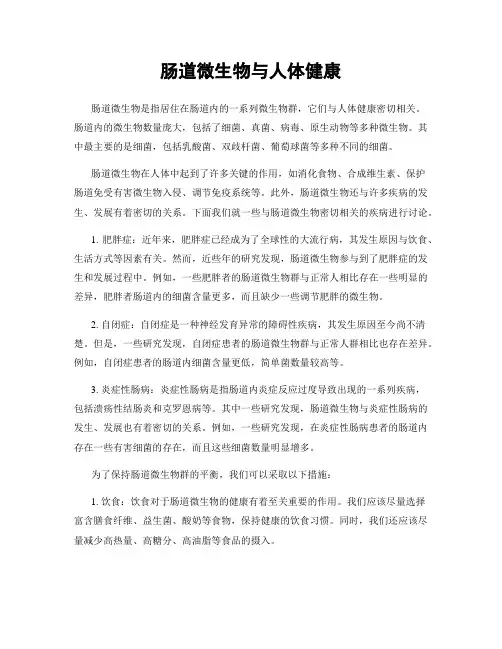 肠道微生物与人体健康

肠道微生物是指居住在肠道内的一系列微生物群，它们与人体健康密切相关。肠道内的微生物数量庞大，包括了细菌、真菌、病毒、原生动物等多种微生物。其中最主要的是细菌，包括乳酸菌、双歧杆菌、葡萄球菌等多种不同的细菌。

肠道微生物在人体中起到了许多关键的作用，如消化食物、合成维生素、保护肠道免受有害微生物入侵、调节免疫系统等。此外，肠道微生物还与许多疾病的发生、发展有着密切的关系。下面我们就一些与肠道微生物密切相关的疾病进行讨论。

1. 肥胖症：近年来，肥胖症已经成为了全球性的大流行病，其发生原因与饮食、生活方式等因素有关。然而，近些年的研究发现，肠道微生物参与到了肥胖症的发生和发展过程中。例如，一些肥胖者的肠道微生物群与正常人相比存在一些明显的差异，肥胖者肠道内的细菌含量更多，而且缺少一些调节肥胖的微生物。

2. 自闭症：自闭症是一种神经发育异常的障碍性疾病，其发生原因至今尚不清楚。但是，一些研究发现，自闭症患者的肠道微生物群与正常人群相比也存在差异。例如，自闭症患者的肠道内细菌含量更低，简单菌数量较高等。

3. 炎症性肠病：炎症性肠病是指肠道内炎症反应过度导致出现的一系列疾病，包括溃疡性结肠炎和克罗恩病等。其中一些研究发现，肠道微生物与炎症性肠病的发生、发展也有着密切的关系。例如，一些研究发现，在炎症性肠病患者的肠道内存在一些有害细菌的存在，而且这些细菌数量明显增多。

为了保持肠道微生物群的平衡，我们可以采取以下措施：

1. 饮食：饮食对于肠道微生物的健康有着至关重要的作用。我们应该尽量选择富含膳食纤维、益生菌、酸奶等食物，保持健康的饮食习惯。同时，我们还应该尽量减少高热量、高糖分、高油脂等食品的摄入。